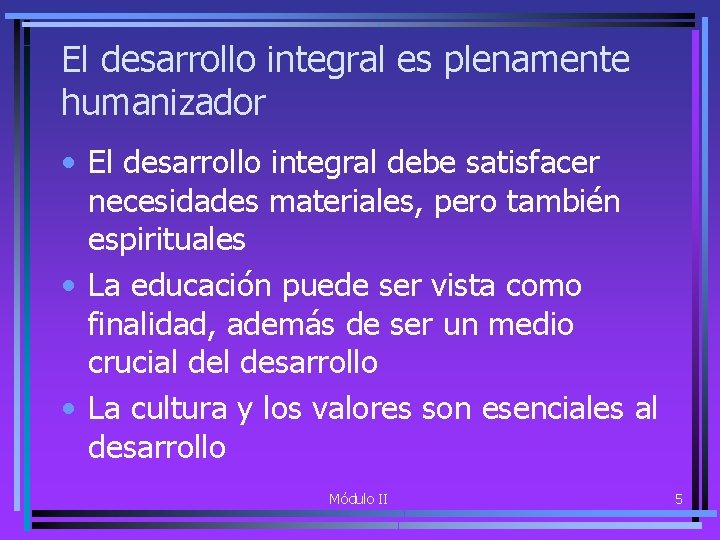 El desarrollo integral es plenamente humanizador

• El desarrollo integral debe satisfacer necesidades materiales, pero también espirituales
• La educación puede ser vista como finalidad, además de ser un medio crucial del desarrollo
• La cultura y los valores son esenciales al desarrollo

Módulo II

5